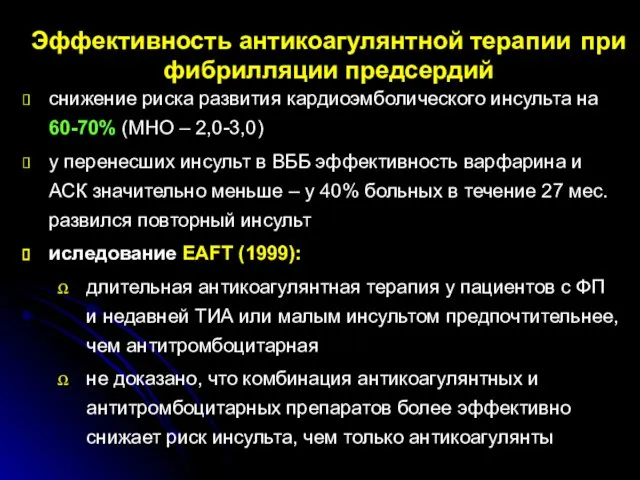 Эффективность антикоагулянтной терапии при фибрилляции предсердий

снижение риска развития кардиоэмболического инсульта на 60-70% (МНО – 2,0-3,0)

у перенесших инсульт в ВББ эффективность варфарина и АСК значительно меньше – у 40% больных в течение 27 мес. развился повторный инсульт

иследование EAFT (1999):

Ω длительная антикоагулянтная терапия у пациентов с ФП и недавней ТИА или малым инсультом предпочтительнее, чем антитромбоцитарная

Ω не доказано, что комбинация антикоагулянтных и антитромбоцитарных препаратов более эффективно снижает риск инсульта, чем только антикоагулянты